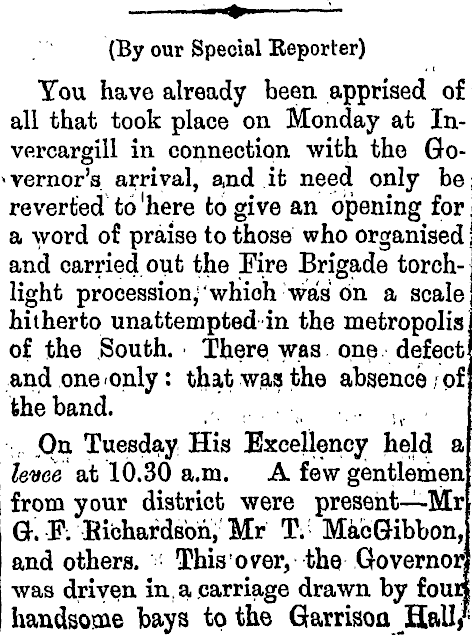 (By our Special Reporter)

You have already been apprised of all that took place on Monday at Invercargill in connection with the Governor's arrival, and it need only be reverted to here to give an opening for a word of praise to those who organised and carried out the Fire Brigade torchlight procession, which was on a scale hitherto unattempted in the metropolis of the South. There was one defect and one only: that was the absence of the band.

On Tuesday His Excellency held a levee at 10.30 a.m. A few gentlemen from your district were present—Mr G. F. Richardson, Mr T. MacGibbon, and others. This over, the Governor was driven in a carriage drawn by four handsome bays to the Garrison Hall,